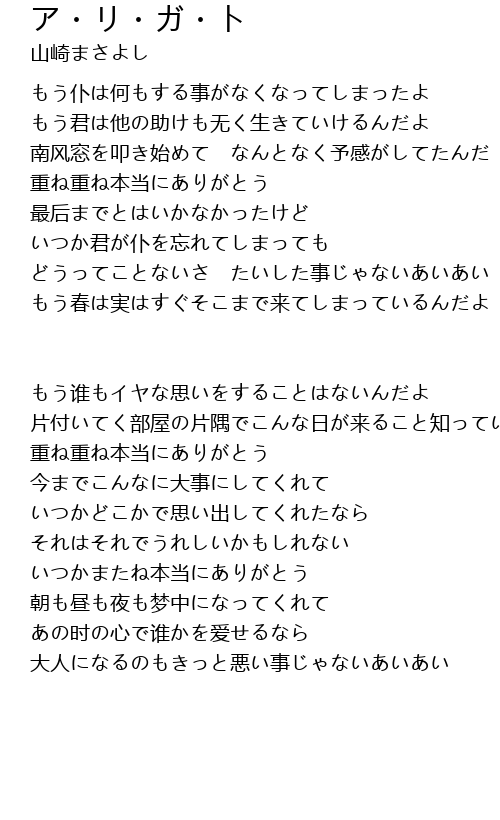 ア・リ・ガ・ト
山崎まさよし

もう仆は何もする事がなくなってしまったよ
もう君は他の助けも无く生きていけるんだよ
南风窓を叩き始めて　なんとなく予感がしてたんだ
重ね重ね本当にありがとう
最后までとはいかなかったけど
いつか君が仆を忘れてしまっても
どうってことないさ　たいした事じゃないあいあい
もう春は実はすぐそこまで来てしまっているんだよ

もう谁もイヤな思いをすることはないんだよ
片付いてく部屋の片隅でこんな日が来ること知ってい
重ね重ね本当にありがとう
今までこんなに大事にしてくれて
いつかどこかで思い出してくれたなら
それはそれでうれしいかもしれない
いつかまたね本当にありがとう
朝も昼も夜も梦中になってくれて
あの时の心で谁かを爱せるなら
大人になるのもきっと悪い事じゃないあいあい